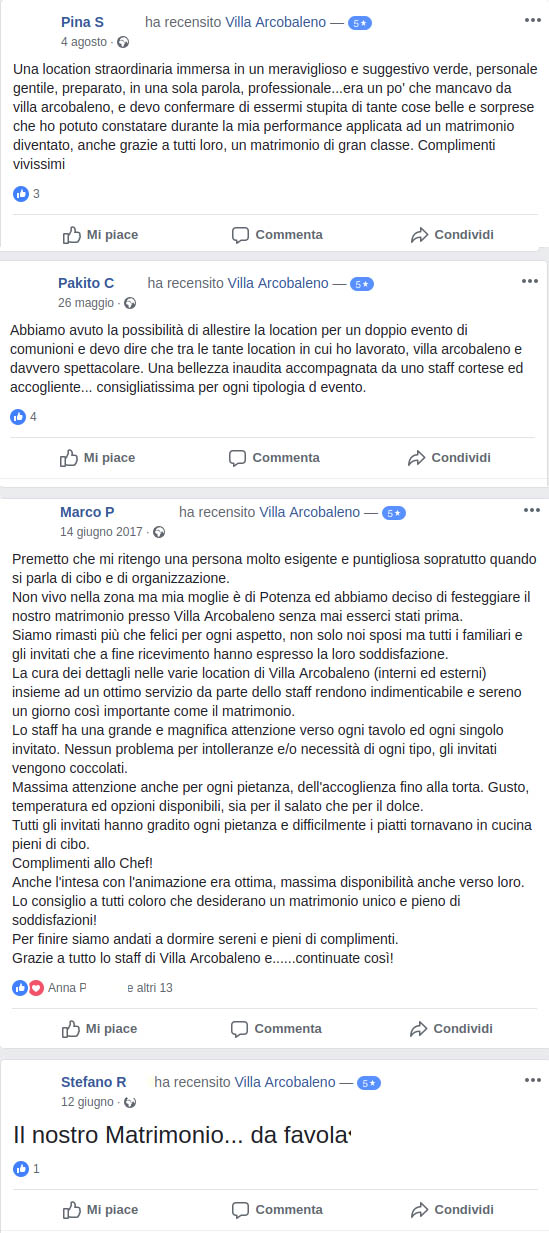 Pina S ha recensito Villa Arcobaleno — 5★
4 agosto ·

Una location straordinaria immersa in un meraviglioso e suggestivo verde, personale gentile, preparato, in una sola parola, professionale...era un po' che mancavo da villa arcobaleno, e devo confermare di essermi stupita di tante cose belle e sorprese che ho potuto constatare durante la mia performance applicata ad un matrimonio diventato, anche grazie a tutti loro, un matrimonio di gran classe. Complimenti vivissimi

3

Mi piace Commenta Condividi

Pakito C ha recensito Villa Arcobaleno — 5★
26 maggio ·

Abbiamo avuto la possibilità di allestire la location per un doppio evento di comunioni e devo dire che tra le tante location in cui ho lavorato, villa arcobaleno e davvero spettacolare. Una bellezza inaudita accompagnata da uno staff cortese ed accogliente... consigliatissima per ogni tipologia d evento.

4

Mi piace Commenta Condividi

Marco P ha recensito Villa Arcobaleno — 5★
14 giugno 2017 ·

Premetto che mi ritengo una persona molto esigente e puntigliosa sopratutto quando si parla di cibo e di organizzazione.
Non vivo nella zona ma mia moglie è di Potenza ed abbiamo deciso di festeggiare il nostro matrimonio presso Villa Arcobaleno senza mai esserci stati prima.
Siamo rimasti più che felici per ogni aspetto, non solo noi sposi ma tutti i familiari e gli invitati che a fine ricevimento hanno espresso la loro soddisfazione.
La cura dei dettagli nelle varie location di Villa Arcobaleno (interni ed esterni) insieme ad un ottimo servizio da parte dello staff rendono indimenticabile e sereno un giorno così importante come il matrimonio.
Lo staff ha una grande e magnifica attenzione verso ogni tavolo ed ogni singolo invitato. Nessun problema per intolleranze e/o necessità di ogni tipo, gli invitati vengono coccolati.
Massima attenzione anche per ogni pietanza, dell'accoglienza fino alla torta. Gusto, temperatura ed opzioni disponibili, sia per il salato che per il dolce.
Tutti gli invitati hanno gradito ogni pietanza e difficilmente i piatti tornavano in cucina pieni di cibo.
Complimenti allo Chef!
Anche l'intesa con l'animazione era ottima, massima disponibilità anche verso loro.
Lo consiglio a tutti coloro che desiderano un matrimonio unico e pieno di soddisfazioni!
Per finire siamo andati a dormire sereni e pieni di complimenti.
Grazie a tutto lo staff di Villa Arcobaleno e......continuate così!

Anna P e altri 13

Mi piace Commenta Condividi

Stefano R ha recensito Villa Arcobaleno — 5★
12 giugno ·

Il nostro Matrimonio... da favola

1

Mi piace Commenta Condividi